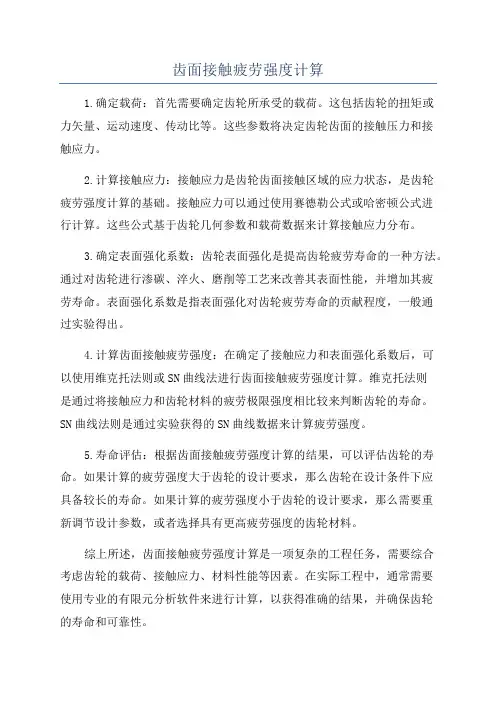 齿面接触疲劳强度计算

1.确定载荷：首先需要确定齿轮所承受的载荷。这包括齿轮的扭矩或力矢量、运动速度、传动比等。这些参数将决定齿轮齿面的接触压力和接触应力。

2.计算接触应力：接触应力是齿轮齿面接触区域的应力状态，是齿轮疲劳强度计算的基础。接触应力可以通过使用赛德勒公式或哈密顿公式进行计算。这些公式基于齿轮几何参数和载荷数据来计算接触应力分布。

3.确定表面强化系数：齿轮表面强化是提高齿轮疲劳寿命的一种方法。通过对齿轮进行渗碳、淬火、磨削等工艺来改善其表面性能，并增加其疲劳寿命。表面强化系数是指表面强化对齿轮疲劳寿命的贡献程度，一般通过实验得出。

4.计算齿面接触疲劳强度：在确定了接触应力和表面强化系数后，可以使用维克托法则或SN曲线法进行齿面接触疲劳强度计算。维克托法则是通过将接触应力和齿轮材料的疲劳极限强度相比较来判断齿轮的寿命。SN曲线法则是通过实验获得的SN曲线数据来计算疲劳强度。

5.寿命评估：根据齿面接触疲劳强度计算的结果，可以评估齿轮的寿命。如果计算的疲劳强度大于齿轮的设计要求，那么齿轮在设计条件下应具备较长的寿命。如果计算的疲劳强度小于齿轮的设计要求，那么需要重新调节设计参数，或者选择具有更高疲劳强度的齿轮材料。

综上所述，齿面接触疲劳强度计算是一项复杂的工程任务，需要综合考虑齿轮的载荷、接触应力、材料性能等因素。在实际工程中，通常需要使用专业的有限元分析软件来进行计算，以获得准确的结果，并确保齿轮的寿命和可靠性。